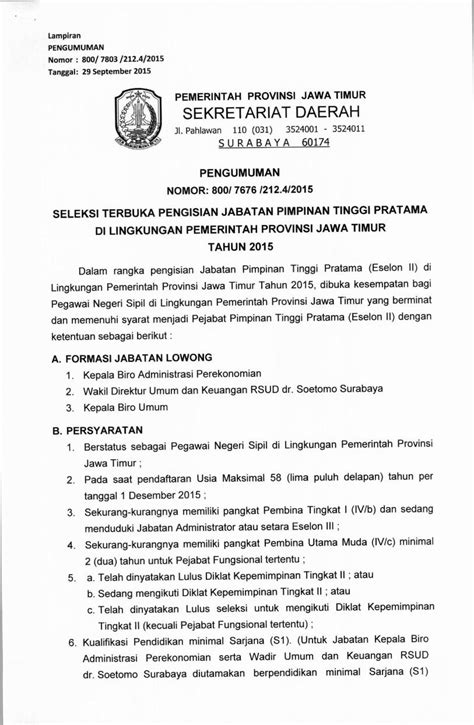 Lampiran
PENGUMUMAN
Nomor : 800/ 7803 /212.4/2015
Tanggal: 29 September 2015

PEMERINTAH PROVINSI JAWA TIMUR
SEKRETARIAT DAERAH
Jl. Pahlawan 110 (031) 3524001 - 3524011
SURABAYA 60174

PENGUMUMAN
NOMOR: 800/ 7676 /212.4/2015

SELEKSI TERBUKA PENGISIAN JABATAN PIMPINAN TINGGI PRATAMA
DI LINGKUNGAN PEMERINTAH PROVINSI JAWA TIMUR
TAHUN 2015

Dalam rangka pengisian Jabatan Pimpinan Tinggi Pratama (Eselon II) di Lingkungan Pemerintah Provinsi Jawa Timur Tahun 2015, dibuka kesempatan bagi Pegawai Negeri Sipil di Lingkungan Pemerintah Provinsi Jawa Timur yang berminat dan memenuhi syarat menjadi Pejabat Pimpinan Tinggi Pratama (Eselon II) dengan ketentuan sebagai berikut :

A. FORMASI JABATAN LOWONG
1. Kepala Biro Administrasi Perekonomian
2. Wakil Direktur Umum dan Keuangan RSUD dr. Soetomo Surabaya
3. Kepala Biro Umum

B. PERSYARATAN
1. Berstatus sebagai Pegawai Negeri Sipil di Lingkungan Pemerintah Provinsi Jawa Timur ;
2. Pada saat pendaftaran Usia Maksimal 58 (lima puluh delapan) tahun per tanggal 1 Desember 2015 ;
3. Sekurang-kurangnya memiliki pangkat Pembina Tingkat I (IV/b) dan sedang menduduki Jabatan Administrator atau setara Eselon III ;
4. Sekurang-kurangnya memiliki pangkat Pembina Utama Muda (IV/c) minimal 2 (dua) tahun untuk Pejabat Fungsional tertentu ;
5. a. Telah dinyatakan Lulus Diklat Kepemimpinan Tingkat II ; atau
b. Sedang mengikuti Diklat Kepemimpinan Tingkat II ; atau
c. Telah dinyatakan Lulus seleksi untuk mengikuti Diklat Kepemimpinan Tingkat II (kecuali Pejabat Fungsional tertentu) ;
6. Kualifikasi Pendidikan minimal Sarjana (S1). (Untuk Jabatan Kepala Biro Administrasi Perekonomian serta Wadir Umum dan Keuangan RSUD dr. Soetomo Surabaya diutamakan berpendidikan minimal Sarjana (S1)